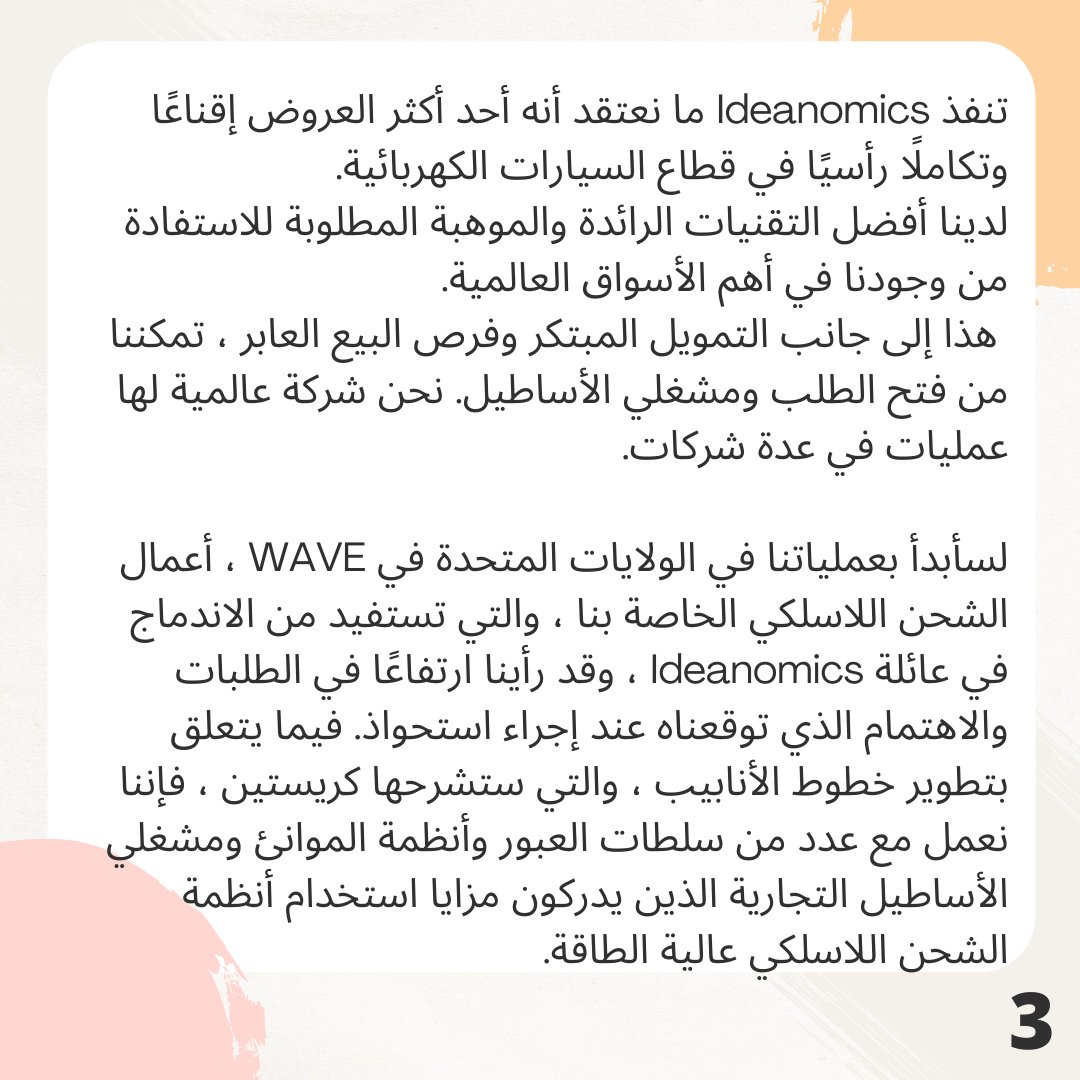 تنفذ Ideanomics ما نعتقد أنه أحد أكثر العروض إقناعًا وتكاملًا رأسيًا في قطاع السيارات الكهربائية.
لدينا أفضل التقنيات الرائدة والموهبة المطلوبة للاستفادة من وجودنا في أهم الأسواق العالمية.
هذا إلى جانب التمويل المبتكر وفرص البيع العابر ، تمكننا من فتح الطلب ومشغلي الأساطيل. نحن شركة عالمية لها عمليات في عدة شركات.

لسأبدأ بعملياتنا في الولايات المتحدة في WAVE ، أعمال الشحن اللاسلكي الخاصة بنا ، والتي تستفيد من الاندماج في عائلة Ideanomics ، وقد رأينا ارتفاعًا في الطلبات والاهتمام الذي توقعناه عند إجراء استحواذ. فيما يتعلق بتطوير خطوط الأنابيب ، والتي ستشرحها كريستين ، فإننا نعمل مع عدد من سلطات العبور وأنظمة الموانئ ومشغلي الأساطيل التجارية الذين يدركون مزايا استخدام أنظمة الشحن اللاسلكي عالية الطاقة.

3